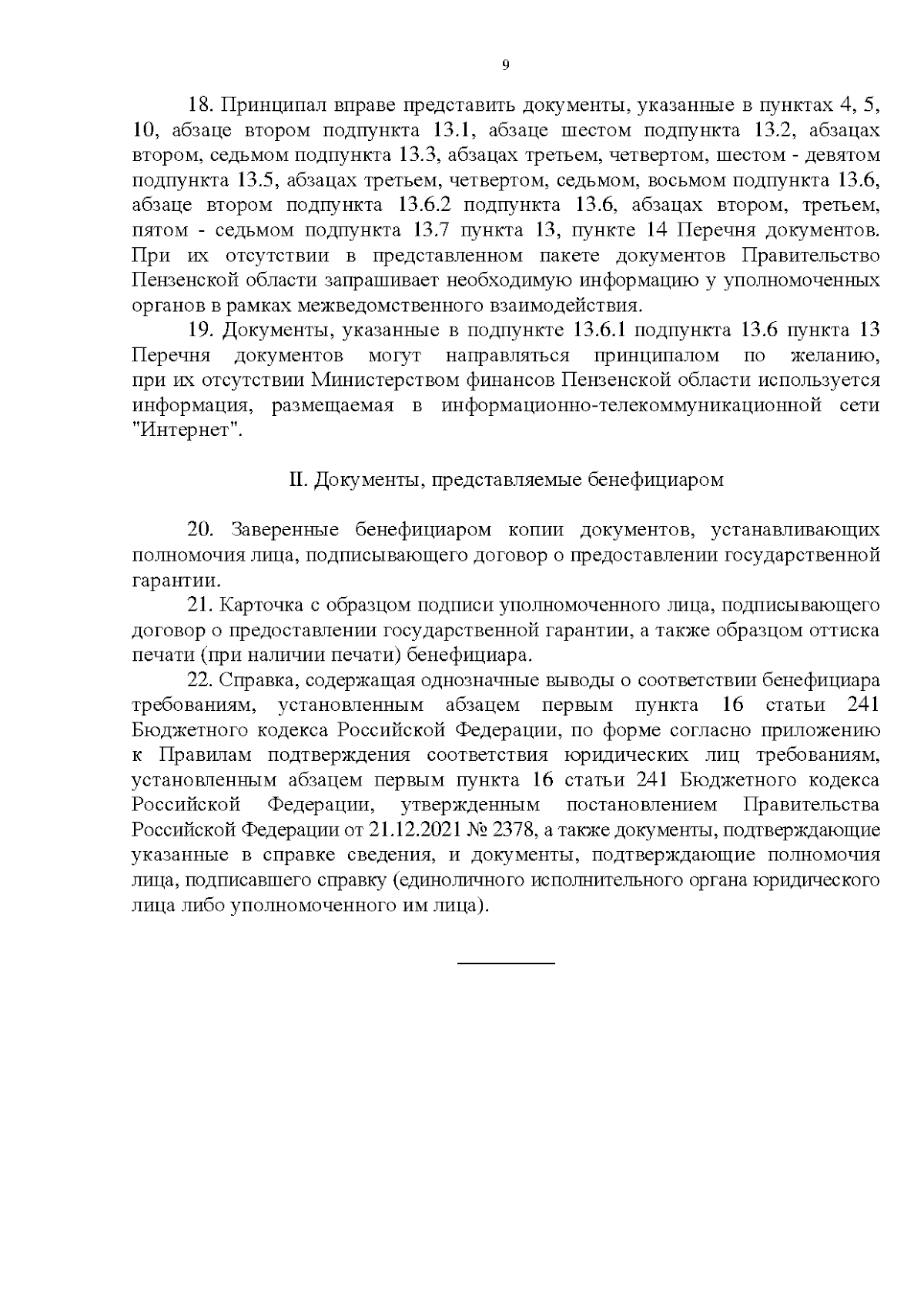 9

18. Принципал вправе представить документы, указанные в пунктах 4, 5, 10, абзаце втором подпункта 13.1, абзаце шестом подпункта 13.2, абзацах втором, седьмом подпункта 13.3, абзацах третьем, четвертом, шестом - девятом подпункта 13.5, абзацах третьем, четвертом, седьмом, восьмом подпункта 13.6, абзаце втором подпункта 13.6.2 подпункта 13.6, абзацах втором, третьем, пятом - седьмом подпункта 13.7 пункта 13, пункте 14 Перечня документов. При их отсутствии в представленном пакете документов Правительство Пензенской области запрашивает необходимую информацию у уполномоченных органов в рамках межведомственного взаимодействия.

19. Документы, указанные в подпункте 13.6.1 подпункта 13.6 пункта 13 Перечня документов могут направляться принципалом по желанию, при их отсутствии Министерством финансов Пензенской области используется информация, размещаемая в информационно-телекоммуникационной сети "Интернет".

II. Документы, представляемые бенефициаром

20. Заверенные бенефициаром копии документов, устанавливающих полномочия лица, подписывающего договор о предоставлении государственной гарантии.

21. Карточка с образцом подписи уполномоченного лица, подписывающего договор о предоставлении государственной гарантии, а также образцом оттиска печати (при наличии печати) бенефициара.

22. Справка, содержащая однозначные выводы о соответствии бенефициара требованиям, установленным абзацем первым пункта 16 статьи 241 Бюджетного кодекса Российской Федерации, по форме согласно приложению к Правилам подтверждения соответствия юридических лиц требованиям, установленным абзацем первым пункта 16 статьи 241 Бюджетного кодекса Российской Федерации, утвержденным постановлением Правительства Российской Федерации от 21.12.2021 № 2378, а также документы, подтверждающие указанные в справке сведения, и документы, подтверждающие полномочия лица, подписавшего справку (единоличного исполнительного органа юридического лица либо уполномоченного им лица).